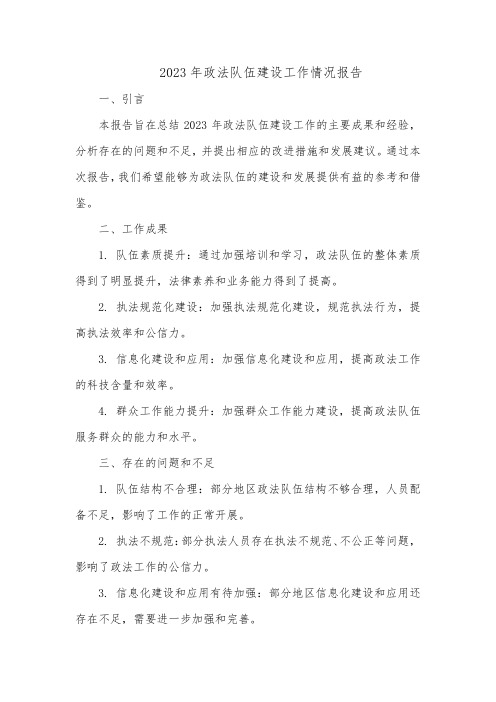 2023年政法队伍建设工作情况报告

一、引言

本报告旨在总结2023年政法队伍建设工作的主要成果和经验，分析存在的问题和不足，并提出相应的改进措施和发展建议。通过本次报告，我们希望能够为政法队伍的建设和发展提供有益的参考和借鉴。

二、工作成果

1. 队伍素质提升：通过加强培训和学习，政法队伍的整体素质得到了明显提升，法律素养和业务能力得到了提高。

2. 执法规范化建设：加强执法规范化建设，规范执法行为，提高执法效率和公信力。

3. 信息化建设和应用：加强信息化建设和应用，提高政法工作的科技含量和效率。

4. 群众工作能力提升：加强群众工作能力建设，提高政法队伍服务群众的能力和水平。

三、存在的问题和不足

1. 队伍结构不合理：部分地区政法队伍结构不够合理，人员配备不足，影响了工作的正常开展。

2. 执法不规范：部分执法人员存在执法不规范、不公正等问题，影响了政法工作的公信力。

3. 信息化建设和应用有待加强：部分地区信息化建设和应用还存在不足，需要进一步加强和完善。